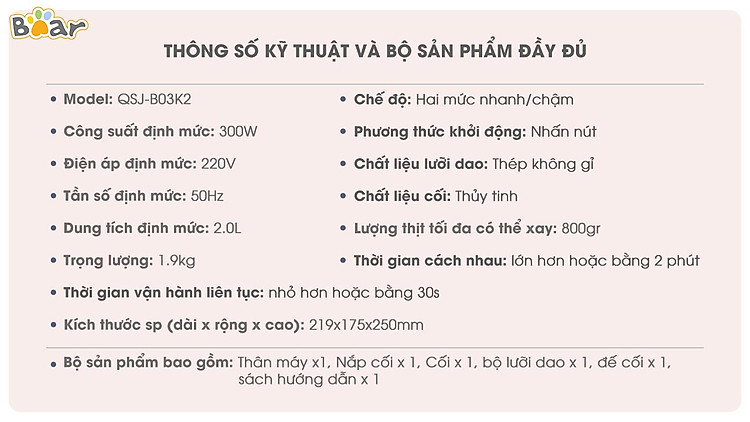 Bear

THÔNG SỐ KỸ THUẬT VÀ BỘ SẢN PHẨM ĐẦY ĐỦ

• Model: QSJ-B03K2
• Công suất định mức: 300W
• Điện áp định mức: 220V
• Tần số định mức: 50Hz
• Dung tích định mức: 2.0L
• Trọng lượng: 1.9kg

• Chế độ: Hai mức nhanh/chậm
• Phương thức khởi động: Nhấn nút
• Chất liệu lưỡi dao: Thép không gỉ
• Chất liệu cối: Thủy tinh
• Lượng thịt tối đa có thể xay: 800gr
• Thời gian cách nhau: lớn hơn hoặc bằng 2 phút

• Thời gian vận hành liên tục: nhỏ hơn hoặc bằng 30s
• Kích thước sp (dài x rộng x cao): 219x175x250mm

• Bộ sản phẩm bao gồm: Thân máy x1, Nắp cối x 1, Cối x 1, bộ lưỡi dao x 1, đế cối x 1, sách hướng dẫn x 1